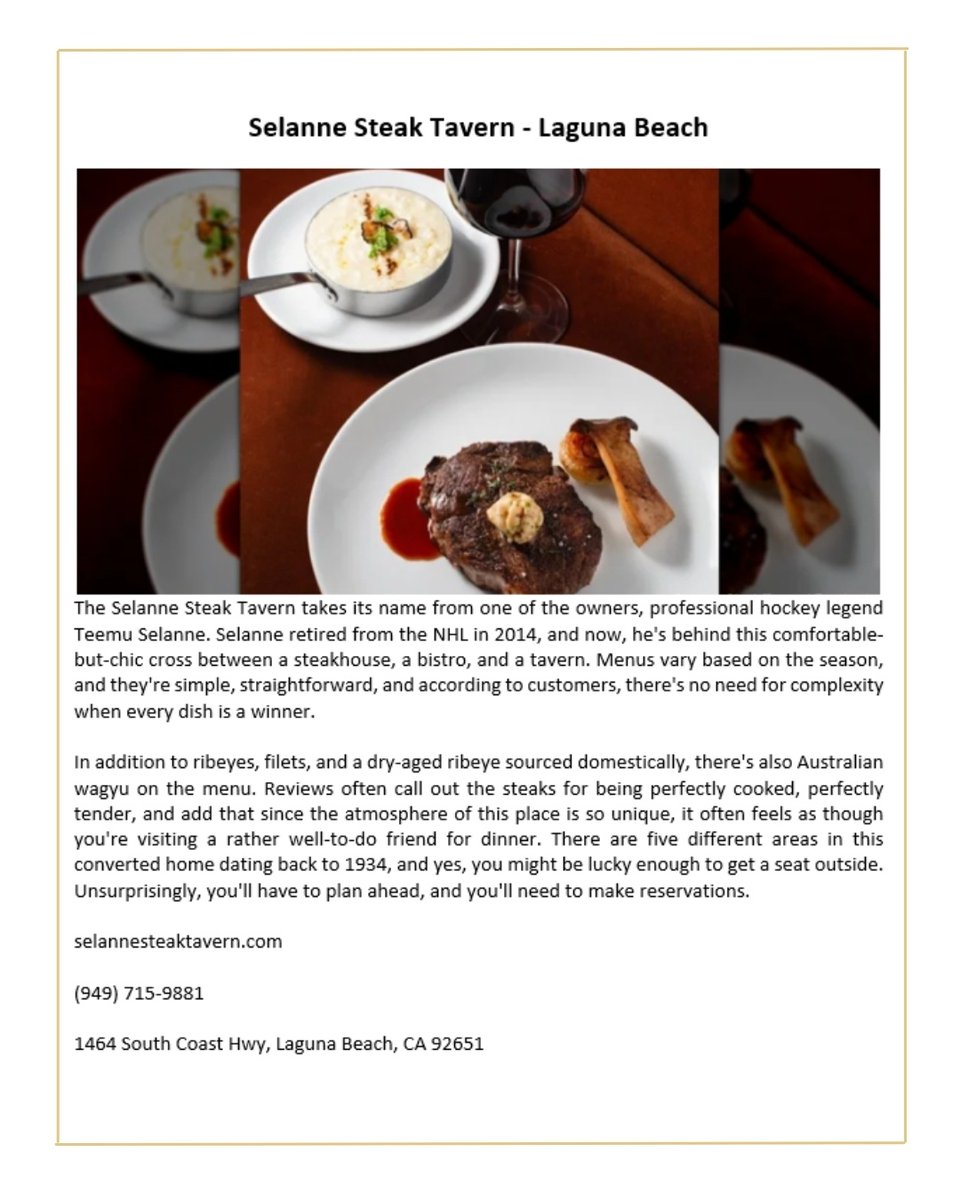 Selanne Steak Tavern - Laguna Beach

The Selanne Steak Tavern takes its name from one of the owners, professional hockey legend Teemu Selanne. Selanne retired from the NHL in 2014, and now, he's behind this comfortable-but-chic cross between a steakhouse, a bistro, and a tavern. Menus vary based on the season, and they're simple, straightforward, and according to customers, there's no need for complexity when every dish is a winner.

In addition to ribeyes, filets, and a dry-aged ribeye sourced domestically, there's also Australian wagyu on the menu. Reviews often call out the steaks for being perfectly cooked, perfectly tender, and add that since the atmosphere of this place is so unique, it often feels as though you're visiting a rather well-to-do friend for dinner. There are five different areas in this converted home dating back to 1934, and yes, you might be lucky enough to get a seat outside. Unsurprisingly, you'll have to plan ahead, and you'll need to make reservations.

selannesteaktavern.com

(949) 715-9881

1464 South Coast Hwy, Laguna Beach, CA 92651